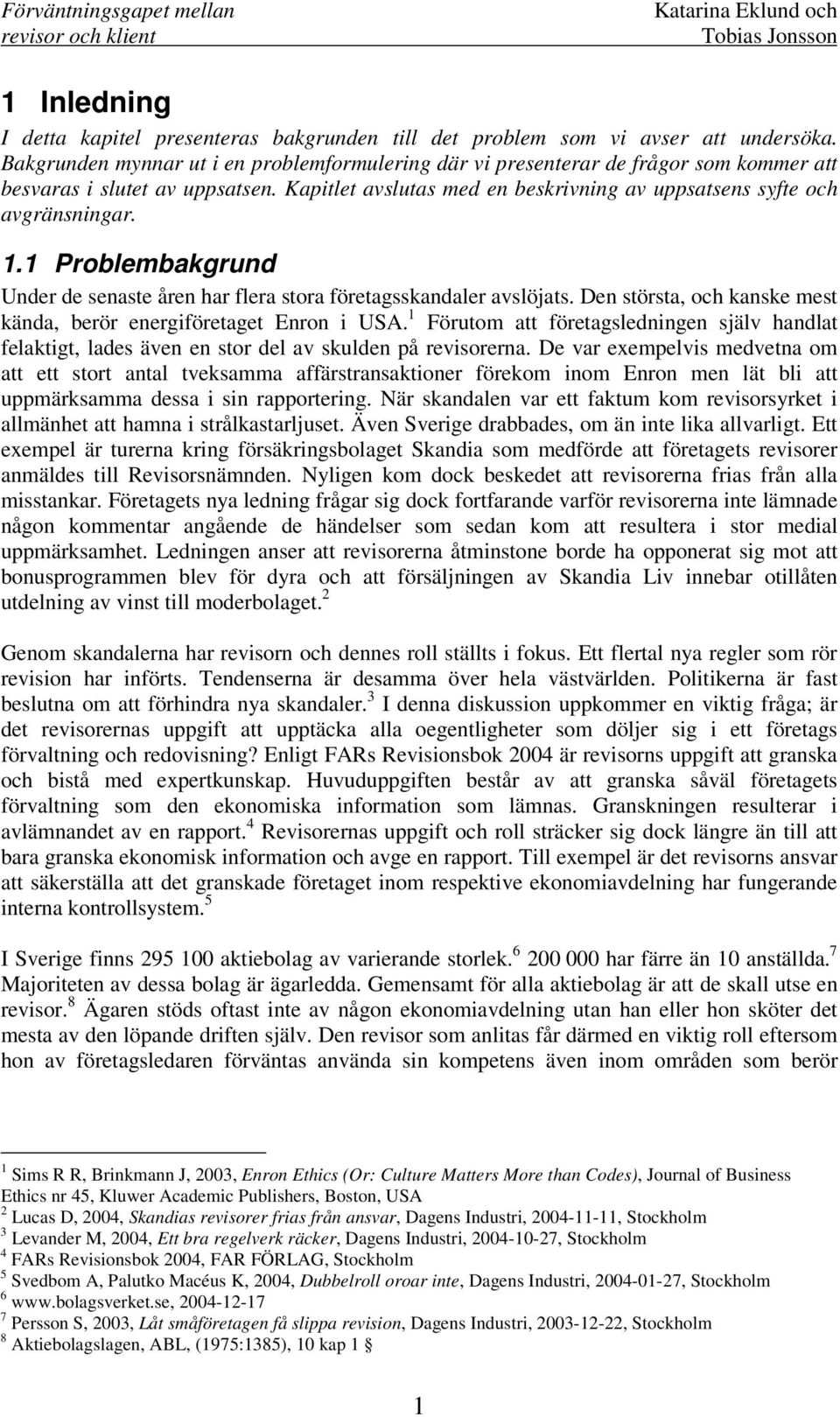 Förväntningsgapet mellan revisor och klient

Katarina Eklund och Tobias Jonsson

1 Inledning

I detta kapitel presenteras bakgrunden till det problem som vi avser att undersöka. Bakgrunden mynnar ut i en problemformulering där vi presenterar de frågor som kommer att besvaras i slutet av uppsatsen. Kapitlet avslutas med en beskrivning av uppsatsens syfte och avgränsningar.

1.1 Problembakgrund

Under de senaste åren har flera stora företagsskandaler avslöjats. Den största, och kanske mest kända, berör energiföretaget Enron i USA.$^1$ Förutom att företagsledningen själv handlat felaktigt, lades även en stor del av skulden på revisorerna. De var exempelvis medvetna om att ett stort antal tveksamma affärstransaktioner förekom inom Enron men lät bli att uppmärksamma dessa i sin rapportering. När skandalen var ett faktum kom revisorsyrket i allmänhet att hamna i strålkastarljuset. Även Sverige drabbades, om än inte lika allvarligt. Ett exempel är turerna kring försäkringsbolaget Skandia som medförde att företagets revisorer anmäldes till Revisorsnämnden. Nyligen kom dock beskedet att revisorerna frias från alla misstankar. Företagets nya ledning frågar sig dock fortfarande varför revisorerna inte lämnade någon kommentar angående de händelser som sedan kom att resultera i stor medial uppmärksamhet. Ledningen anser att revisorerna åtminstone borde ha opponerat sig mot att bonusprogrammen blev för dyra och att försäljningen av Skandia Liv innebar otillåten utdelning av vinst till moderbolaget.$^2$

Genom skandalerna har revisorn och dennes roll ställts i fokus. Ett flertal nya regler som rör revision har införts. Tendenserna är desamma över hela västvärlden. Politikerna är fast beslutna om att förhindra nya skandaler.$^3$ I denna diskussion uppkommer en viktig fråga; är det revisorernas uppgift att upptäcka alla oegentligheter som döljer sig i ett företags förvaltning och redovisning? Enligt FARs Revisionsbok 2004 är revisorns uppgift att granska och bistå med expertkunskap. Huvuduppgiften består av att granska såväl företagets förvaltning som den ekonomiska information som lämnas. Granskningen resulterar i avlämnandet av en rapport.$^4$ Revisorernas uppgift och roll sträcker sig dock längre än till att bara granska ekonomisk information och avge en rapport. Till exempel är det revisorns ansvar att säkerställa att det granskade företaget inom respektive ekonomiavdelning har fungerande interna kontrollsystem.$^5$

I Sverige finns 295 100 aktiebolag av varierande storlek.$^6$ 200 000 har färre än 10 anställda.$^7$ Majoriteten av dessa bolag är ägarledda. Gemensamt för alla aktiebolag är att de skall utse en revisor.$^8$ Ägaren stöds oftast inte av någon ekonomiavdelning utan han eller hon sköter det mesta av den löpande driften själv. Den revisor som anlitas får därmed en viktig roll eftersom hon av företagsledaren förväntas använda sin kompetens även inom områden som berör

$^1$ Sims R R, Brinkmann J, 2003, Enron Ethics (Or: Culture Matters More than Codes), Journal of Business Ethics nr 45, Kluwer Academic Publishers, Boston, USA
$^2$ Lucas D, 2004, Skandias revisorer frias från ansvar, Dagens Industri, 2004-11-11, Stockholm
$^3$ Levander M, 2004, Ett bra regelverk räcker, Dagens Industri, 2004-10-27, Stockholm
$^4$ FARs Revisionsbok 2004, FAR FÖRLAG, Stockholm
$^5$ Svedbom A, Palutko Macéus K, 2004, Dubbelroll oroar inte, Dagens Industri, 2004-01-27, Stockholm
$^6$ www.bolagsverket.se, 2004-12-17
$^7$ Persson S, 2003, Låt småföretagen få slippa revision, Dagens Industri, 2003-12-22, Stockholm
$^8$ Aktiebolagslagen, ABL, (1975:1385), 10 kap 1 §

1